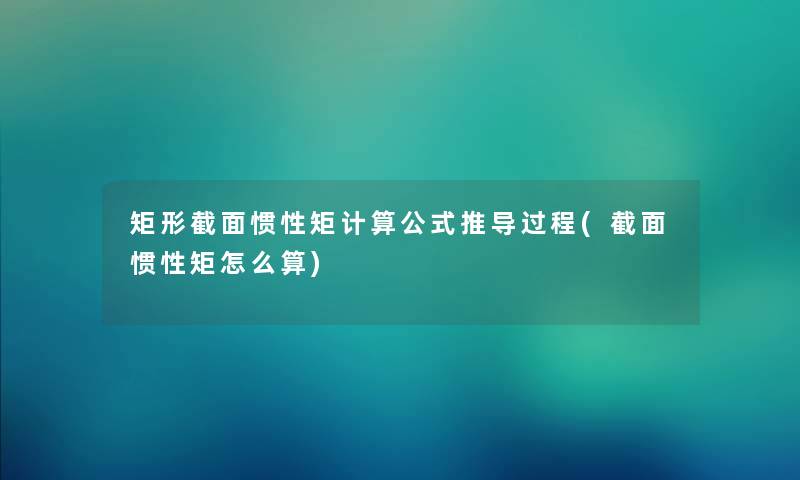 矩形截面惯性矩计算公式推导过程(截面惯性矩怎么算)